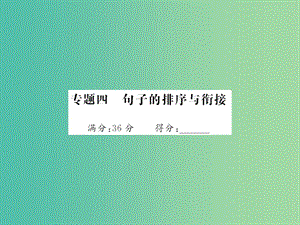 专题四　句子的排序与衔接

满分：36 分　　得分：________